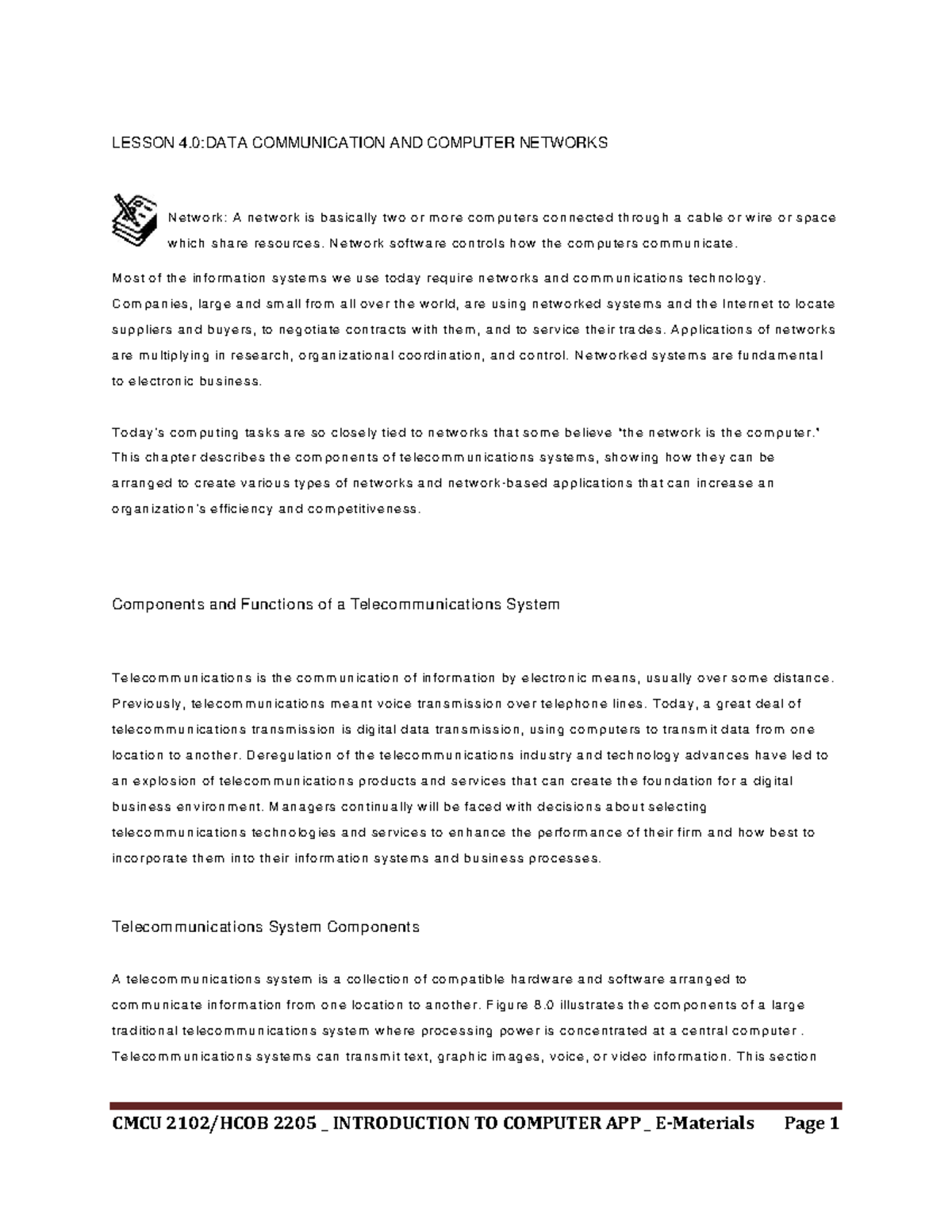 LESSON 4.0:DATA COMMUNICATION AND COMPUTER NETWORKS

Network: A network is basically two or more computers connected through a cable or wire or space which share resources. Network software controls how the computers communicate.

Most of the information systems we use today require networks and communications technology. Companies, large and small from all over the world, are using networked systems and the Internet to locate suppliers and buyers, to negotiate contracts with them, and to service their trades. Applications of networks are multiplying in research, organizational coordination, and control. Networked systems are fundamental to electronic business.

Today's computing tasks are so closely tied to networks that some believe "the network is the computer." This chapter describes the components of telecommunications systems, showing how they can be arranged to create various types of networks and network-based applications that can increase an organization's efficiency and competitiveness.

Components and Functions of a Telecommunications System

Telecommunications is the communication of information by electronic means, usually over some distance. Previously, telecommunications meant voice transmission over telephone lines. Today, a great deal of telecommunications transmission is digital data transmission, using computers to transmit data from one location to another. Deregulation of the telecommunications industry and technology advances have led to an explosion of telecommunications products and services that can create the foundation for a digital business environment. Managers continually will be faced with decisions about selecting telecommunications technologies and services to enhance the performance of their firm and how best to incorporate them into their information systems and business processes.

Telecommunications System Components

A telecommunications system is a collection of compatible hardware and software arranged to communicate information from one location to another. Figure 8.0 illustrates the components of a large traditional telecommunications system where processing power is concentrated at a central computer . Telecommunications systems can transmit text, graphic images, voice, or video information. This section

CMCU 2102/HCOB 2205 _ INTRODUCTION TO COMPUTER APP _ E-Materials Page 1